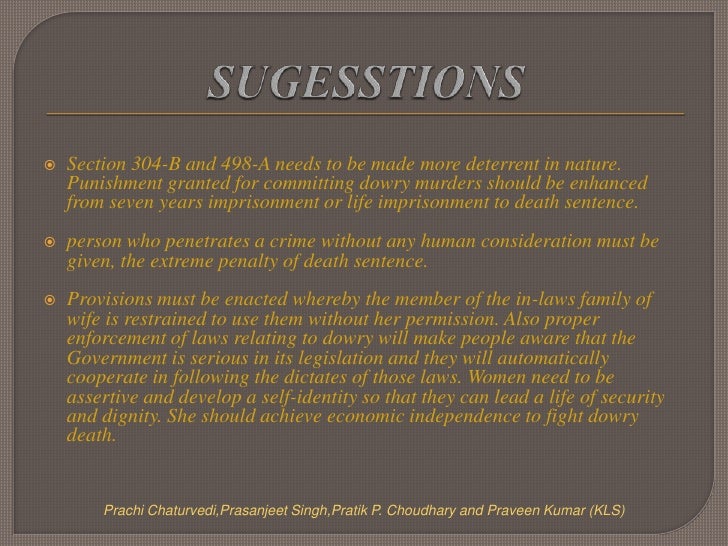 SUGESSTIONS

• Section 304-B and 498-A needs to be made more deterrent in nature. Punishment granted for committing dowry murders should be enhanced from seven years imprisonment or life imprisonment to death sentence.

• person who penetrates a crime without any human consideration must be given, the extreme penalty of death sentence.

• Provisions must be enacted whereby the member of the in-laws family of wife is restrained to use them without her permission. Also proper enforcement of laws relating to dowry will make people aware that the Government is serious in its legislation and they will automatically cooperate in following the dictates of those laws. Women need to be assertive and develop a self-identity so that they can lead a life of security and dignity. She should achieve economic independence to fight dowry death.

Prachi Chaturvedi,Prasanjeet Singh,Pratik P. Choudhary and Praveen Kumar (KLS)